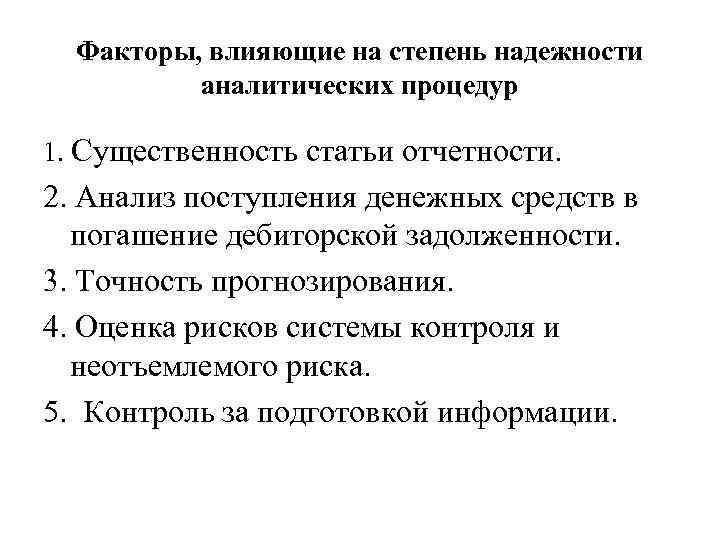 Факторы, влияющие на степень надежности аналитических процедур

1. Существенность статьи отчетности.
2. Анализ поступления денежных средств в погашение дебиторской задолженности.
3. Точность прогнозирования.
4. Оценка рисков системы контроля и неотъемлемого риска.
5. Контроль за подготовкой информации.